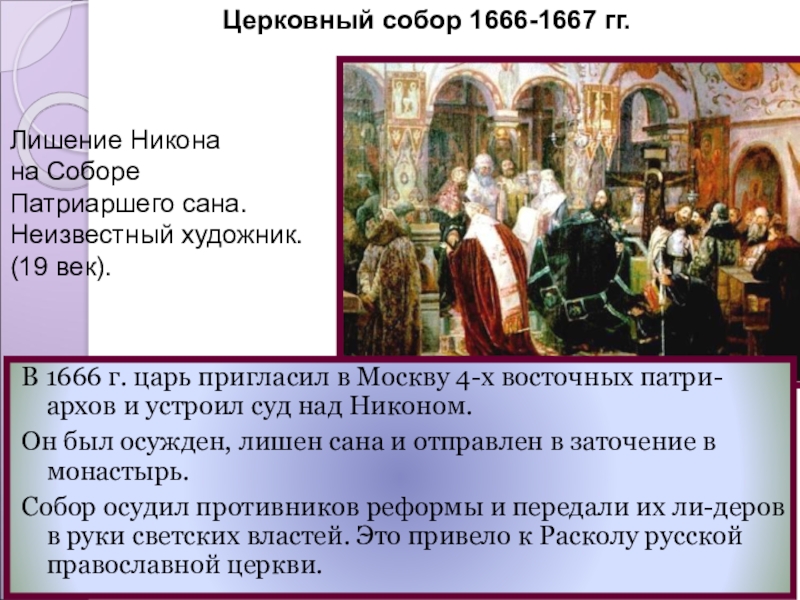 Церковный собор 1666-1667 гг.

Лишение Никона
на Соборе
Патриаршего сана.
Неизвестный художник.
(19 век).

В 1666 г. царь пригласил в Москву 4-х восточных патриархов и устроил суд над Никоном.

Он был осужден, лишен сана и отправлен в заточение в монастырь.

Собор осудил противников реформы и передали их ли-деров в руки светских властей. Это привело к Расколу русской православной церкви.